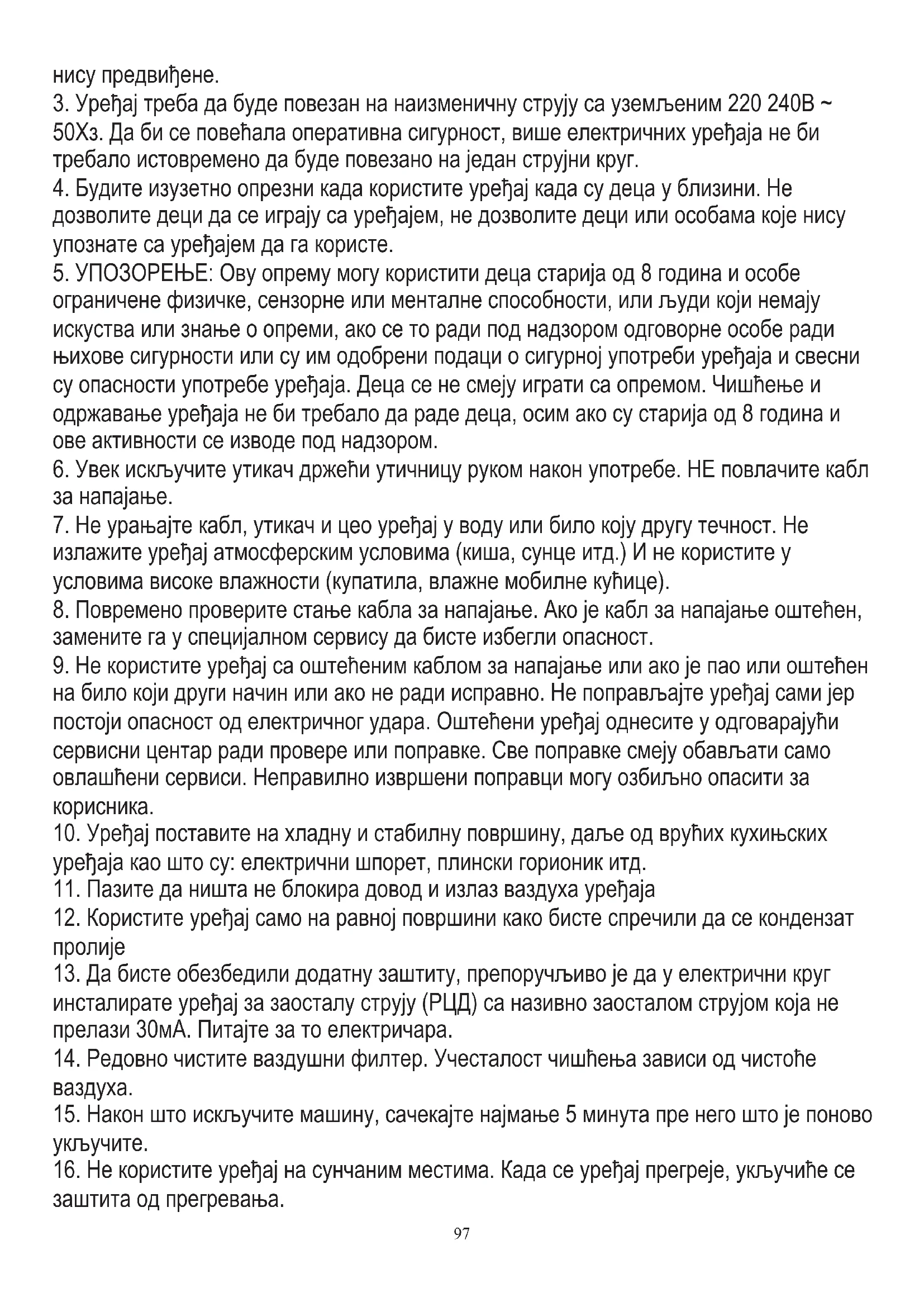 нису предвиђене.
3. Уређај треба да буде повезан на наизменичну струју са уземљеним 220 240В ~ 50Хз. Да би се повећала оперативна сигурност, више електричних уређаја не би требало истовремено да буде повезано на један струјни круг.
4. Будите изузетно опрезни када користите уређај када су деца у близини. Не дозволите деци да се играју са уређајем, не дозволите деци или особама које нису упознате са уређајем да га користе.
5. УПОЗОРЕЊЕ: Ову опрему могу користити деца старија од 8 година и особе ограничене физичке, сензорне или менталне способности, или људи који немају искуства или знање о опреми, ако се то ради под надзором одговорне особе ради њихове сигурности или су им одобрени подаци о сигурној употреби уређаја и свесни су опасности употребе уређаја. Деца се не смеју играти са опремом. Чишћење и одржавање уређаја не би требало да раде деца, осим ако су старија од 8 година и ове активности се изводе под надзором.
6. Увек искључите утикач држећи утичницу руком након употребе. НЕ повлачите кабл за напајање.
7. Не урањајте кабл, утикач и цео уређај у воду или било коју другу течност. Не излажите уређај атмосферским условима (киша, сунце итд.) И не користите у условима високе влажности (купатила, влажне мобилне кућице).
8. Повремено проверите стање кабла за напајање. Ако је кабл за напајање оштећен, замените га у специјалном сервису да бисте избегли опасност.
9. Не користите уређај са оштећеним каблом за напајање или ако је пао или оштећен на било који други начин или ако не ради исправно. Не поправљајте уређај сами јер постоји опасност од електричног удара. Оштећени уређај однесите у одговарајући сервисни центар ради провере или поправке. Све поправке смеју обављати само овлашћени сервиси. Неправилно извршени поправци могу озбиљно опасити за корисника.
10. Уређај поставите на хладну и стабилну површину, даље од врућих кухињских уређаја као што су: електрични шпорет, плински горионик итд.
11. Пазите да ништа не блокира довод и излаз ваздуха уређаја
12. Користите уређај само на равној површини како бисте спречили да се кондензат пролије
13. Да бисте обезбедили додатну заштиту, препоручљиво је да у електрични круг инсталирате уређај за заосталу струју (РЦД) са називно заосталом струјом која не прелази 30мА. Питајте за то електричара.
14. Редовно чистите ваздушни филтер. Учесталост чишћења зависи од чистоће ваздуха.
15. Након што искључите машину, сачекајте најмање 5 минута пре него што је поново укључите.
16. Не користите уређај на сунчаним местима. Када се уређај прегреје, укључиће се заштита од прегревања.

97